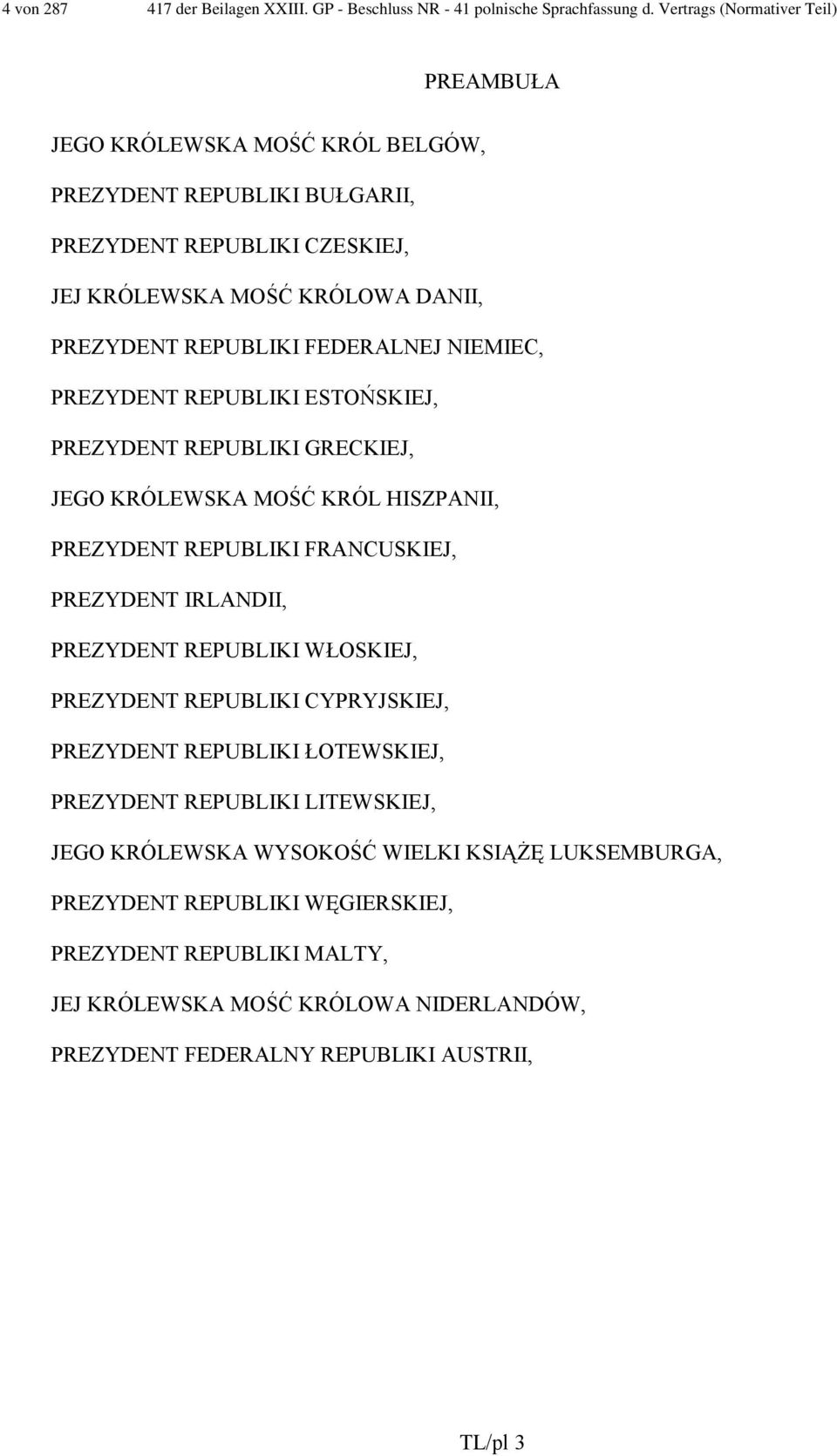 4 von 287 417 der Beilagen XXIII. GP - Beschluss NR - 41 polnische Sprachfassung d. Vertrags (Normativer Teil)

PREAMBUŁA

JEGO KRÓLEWSKA MOŚĆ KRÓL BELGÓW,

PREZYDENT REPUBLIKI BUŁGARII,

PREZYDENT REPUBLIKI CZESKIEJ,

JEJ KRÓLEWSKA MOŚĆ KRÓLOWA DANII,

PREZYDENT REPUBLIKI FEDERALNEJ NIEMIEC,

PREZYDENT REPUBLIKI ESTOŃSKIEJ,

PREZYDENT REPUBLIKI GRECKIEJ,

JEGO KRÓLEWSKA MOŚĆ KRÓL HISZPANII,

PREZYDENT REPUBLIKI FRANCUSKIEJ,

PREZYDENT IRLANDII,

PREZYDENT REPUBLIKI WŁOSKIEJ,

PREZYDENT REPUBLIKI CYPRYJSKIEJ,

PREZYDENT REPUBLIKI ŁOTEWSKIEJ,

PREZYDENT REPUBLIKI LITEWSKIEJ,

JEGO KRÓLEWSKA WYSOKOŚĆ WIELKI KSIĄŻĘ LUKSEMBURGA,

PREZYDENT REPUBLIKI WĘGIERSKIEJ,

PREZYDENT REPUBLIKI MALTY,

JEJ KRÓLEWSKA MOŚĆ KRÓLOWA NIDERLANDÓW,

PREZYDENT FEDERALNY REPUBLIKI AUSTRII,

TL/pl 3